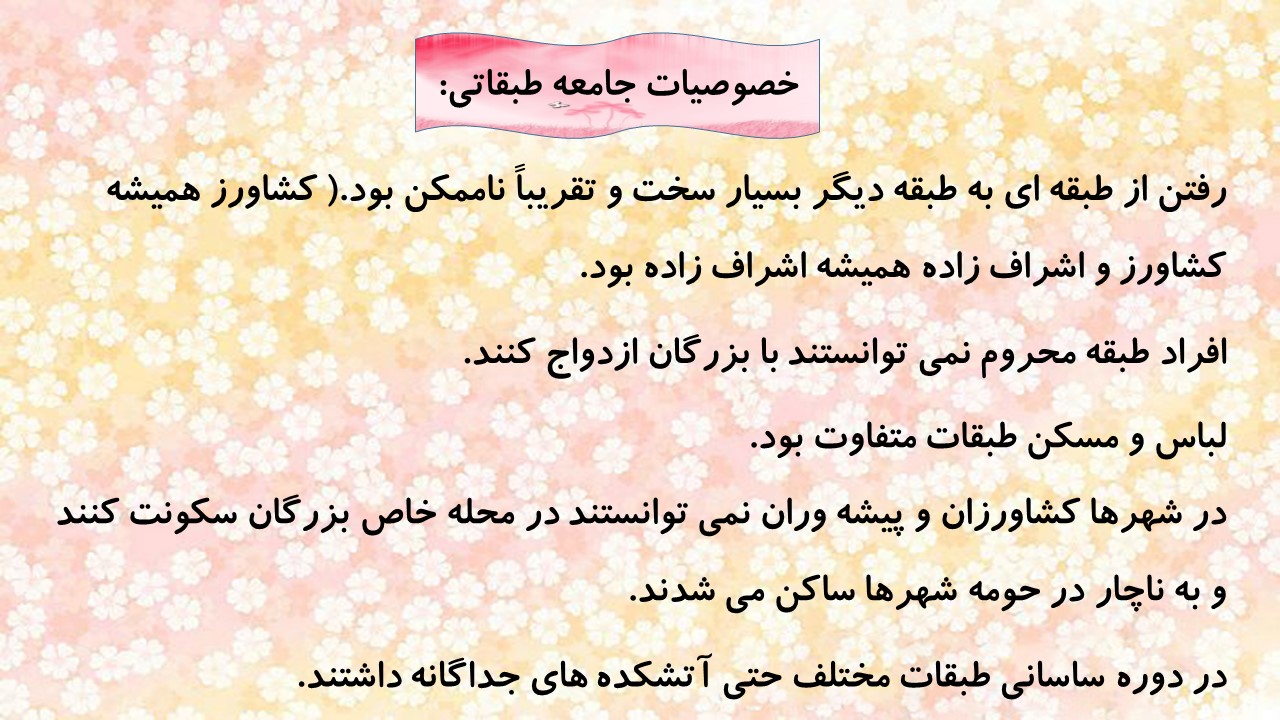 خصوصیات جامعه طبقاتی:

رفتن از طبقه ای به طبقه دیگر بسیار سخت و تقریباً ناممکن بود.( کشاورز همیشه کشاورز و اشراف زاده همیشه اشراف زاده بود.

افراد طبقه محروم نمی توانستند با بزرگان ازدواج کنند.

لباس و مسکن طبقات متفاوت بود.

در شهرها کشاورزان و پیشه وران نمی توانستند در محله خاص بزرگان سکونت کنند و به ناچار در حومه شهرها ساکن می شدند.

در دوره ساسانی طبقات مختلف حتی آتشکده های جداگانه داشتند.